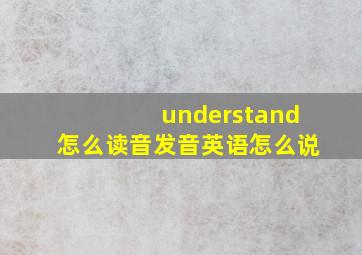 understand
怎么读音发音英语怎么说